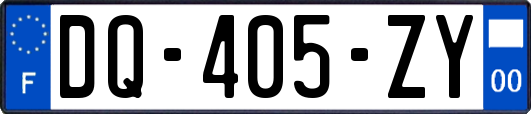 F

DQ-405-ZY

00